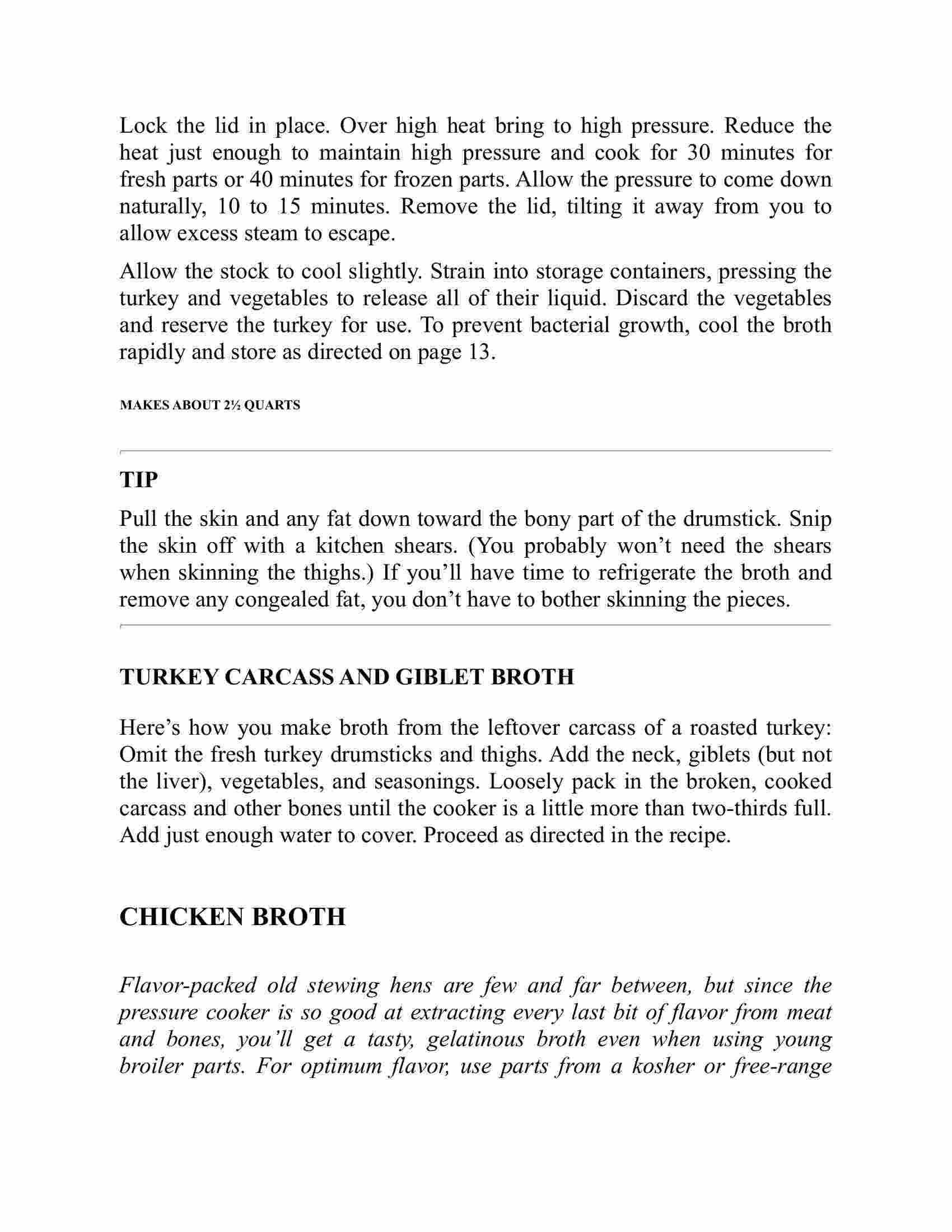 Lock the lid in place. Over high heat bring to high pressure. Reduce the heat just enough to maintain high pressure and cook for 30 minutes for fresh parts or 40 minutes for frozen parts. Allow the pressure to come down naturally, 10 to 15 minutes. Remove the lid, tilting it away from you to allow excess steam to escape.

Allow the stock to cool slightly. Strain into storage containers, pressing the turkey and vegetables to release all of their liquid. Discard the vegetables and reserve the turkey for use. To prevent bacterial growth, cool the broth rapidly and store as directed on page 13.

MAKES ABOUT 2½ QUARTS

TIP

Pull the skin and any fat down toward the bony part of the drumstick. Snip the skin off with a kitchen shears. (You probably won’t need the shears when skinning the thighs.) If you’ll have time to refrigerate the broth and remove any congealed fat, you don’t have to bother skinning the pieces.

TURKEY CARCASS AND GIBLET BROTH

Here’s how you make broth from the leftover carcass of a roasted turkey: Omit the fresh turkey drumsticks and thighs. Add the neck, giblets (but not the liver), vegetables, and seasonings. Loosely pack in the broken, cooked carcass and other bones until the cooker is a little more than two-thirds full. Add just enough water to cover. Proceed as directed in the recipe.

CHICKEN BROTH

Flavor-packed old stewing hens are few and far between, but since the pressure cooker is so good at extracting every last bit of flavor from meat and bones, you’ll get a tasty, gelatinous broth even when using young broiler parts. For optimum flavor, use parts from a kosher or free-range